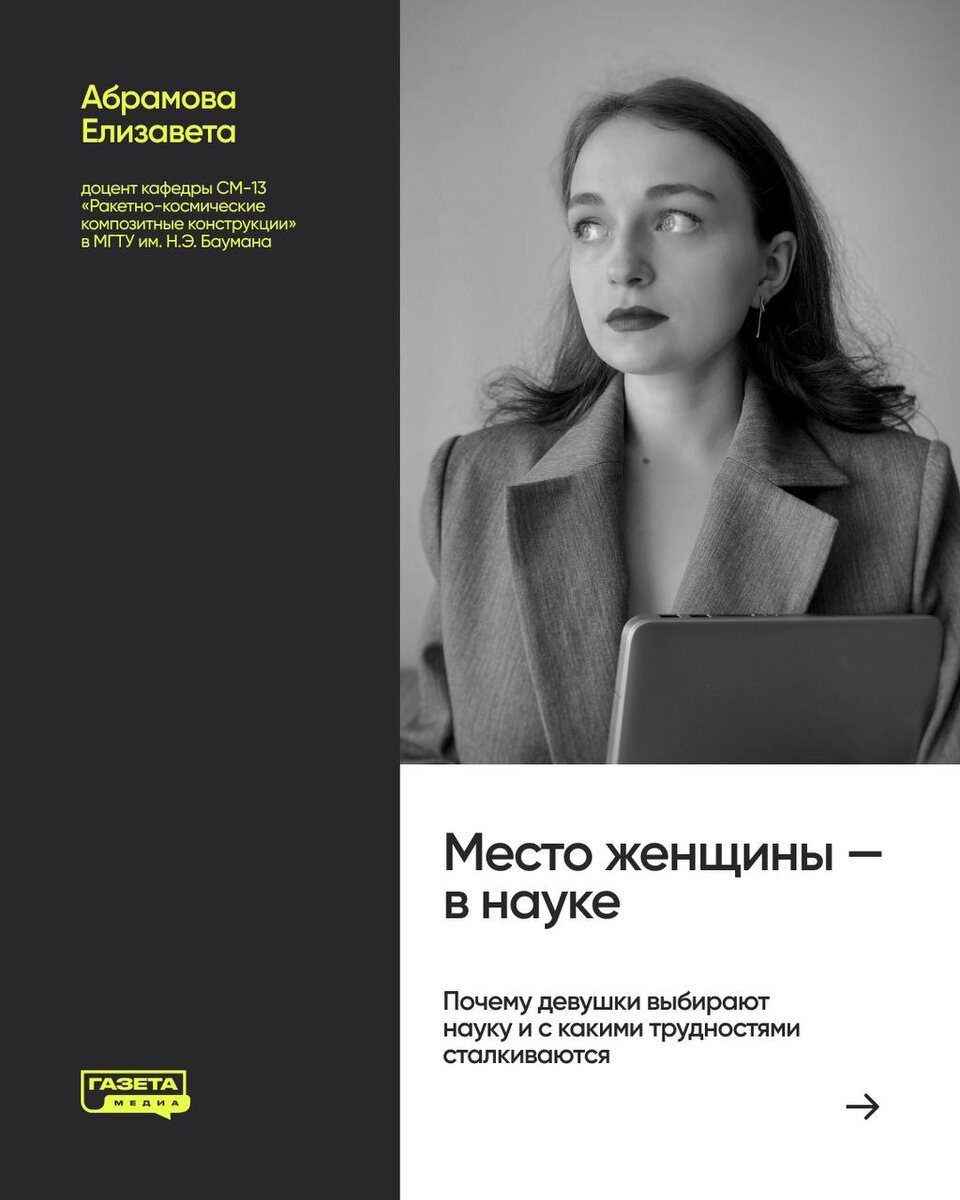 Абрамова
Елизавета

доцент кафедры СМ-13 «Ракетно-космические композитные конструкции» в МГТУ им. Н.Э. Баумана

ГАЗЕТА
МЕДИА

Место женщины — в науке

Почему девушки выбирают науку и с какими трудностями сталкиваются

→